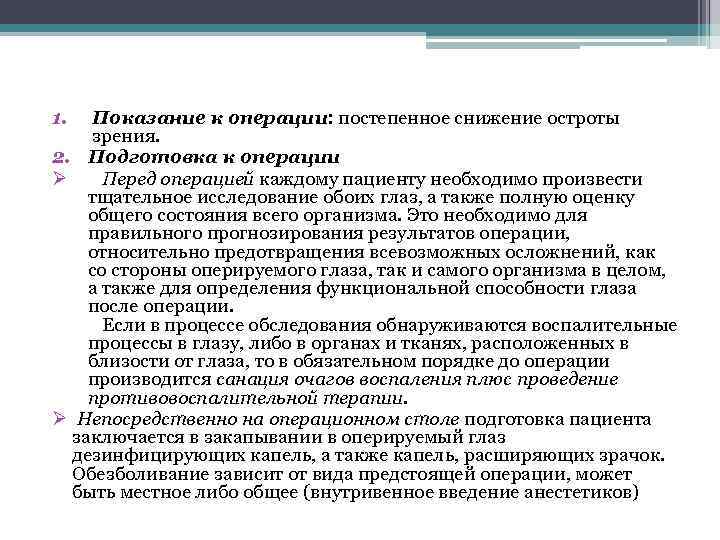 1. Показание к операции: постепенное снижение остроты зрения.

2. Подготовка к операции

➢ Перед операцией каждому пациенту необходимо произвести тщательное исследование обоих глаз, а также полную оценку общего состояния всего организма. Это необходимо для правильного прогнозирования результатов операции, относительно предотвращения всевозможных осложнений, как со стороны оперируемого глаза, так и самого организма в целом, а также для определения функциональной способности глаза после операции.

Если в процессе обследования обнаруживаются воспалительные процессы в глазу, либо в органах и тканях, расположенных в близости от глаза, то в обязательном порядке до операции производится санация очагов воспаления плюс проведение противовоспалительной терапии.

➢ Непосредственно на операционном столе подготовка пациента заключается в закапывании в оперируемый глаз дезинфицирующих капель, а также капель, расширяющих зрачок. Обезболивание зависит от вида предстоящей операции, может быть местное либо общее (внутривенное введение анестетиков)